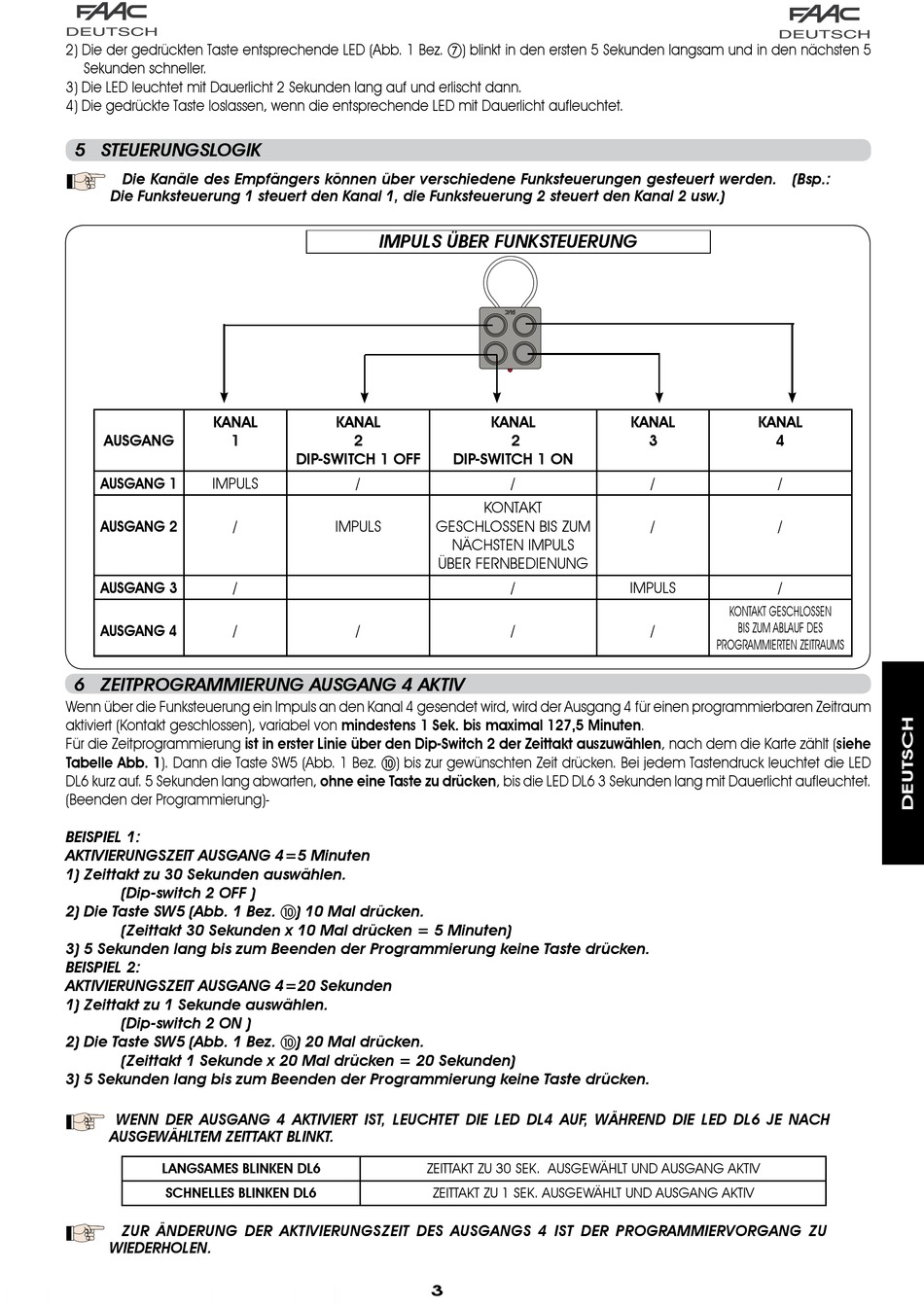 FAAC
DEUTSCH

FAAC
DEUTSCH

2) Die der gedrückten Taste entsprechende LED (Abb. 1 Bez. ⑦) blinkt in den ersten 5 Sekunden langsam und in den nächsten 5 Sekunden schneller.
3) Die LED leuchtet mit Dauerlicht 2 Sekunden lang auf und erlischt dann.
4) Die gedrückte Taste loslassen, wenn die entsprechende LED mit Dauerlicht aufleuchtet.

5 STEUERUNGSLOGIK

Die Kanäle des Empfängers können über verschiedene Funksteuerungen gesteuert werden. (Bsp.: Die Funksteuerung 1 steuert den Kanal 1, die Funksteuerung 2 steuert den Kanal 2 usw.)

IMPULS ÜBER FUNKSTEUERUNG

| AUSGANG | KANAL 1 | KANAL 2 DIP-SWITCH 1 OFF | KANAL 2 DIP-SWITCH 1 ON | KANAL 3 | KANAL 4 |
|---|---|---|---|---|---|
| AUSGANG 1 | IMPULS | / | / | / | / |
| AUSGANG 2 | / | IMPULS | KONTAKT GESCHLOSSEN BIS ZUM NÄCHSTEN IMPULS ÜBER FERNBEDIENUNG | / | / |
| AUSGANG 3 | / | | / | IMPULS | / |
| AUSGANG 4 | / | / | / | / | KONTAKT GESCHLOSSEN BIS ZUM ABLAUF DES PROGRAMMIERTEN ZEITRAUMS |

6 ZEITPROGRAMMIERUNG AUSGANG 4 AKTIV

Wenn über die Funksteuerung ein Impuls an den Kanal 4 gesendet wird, wird der Ausgang 4 für einen programmierbaren Zeitraum aktiviert (Kontakt geschlossen), variabel von mindestens 1 Sek. bis maximal 127,5 Minuten.
Für die Zeitprogrammierung ist in erster Linie über den Dip-Switch 2 der Zeittakt auszuwählen, nach dem die Karte zählt (siehe Tabelle Abb. 1). Dann die Taste SW5 (Abb. 1 Bez. ⑩) bis zur gewünschten Zeit drücken. Bei jedem Tastendruck leuchtet die LED DL6 kurz auf. 5 Sekunden lang abwarten, ohne eine Taste zu drücken, bis die LED DL6 3 Sekunden lang mit Dauerlicht aufleuchtet. (Beenden der Programmierung)-

BEISPIEL 1:
AKTIVIERUNGSZEIT AUSGANG 4=5 Minuten
1) Zeittakt zu 30 Sekunden auswählen.
(Dip-switch 2 OFF )
2) Die Taste SW5 (Abb. 1 Bez. ⑩) 10 Mal drücken.
(Zeittakt 30 Sekunden x 10 Mal drücken = 5 Minuten)
3) 5 Sekunden lang bis zum Beenden der Programmierung keine Taste drücken.
BEISPIEL 2:
AKTIVIERUNGSZEIT AUSGANG 4=20 Sekunden
1) Zeittakt zu 1 Sekunde auswählen.
(Dip-switch 2 ON )
2) Die Taste SW5 (Abb. 1 Bez. ⑩) 20 Mal drücken.
(Zeittakt 1 Sekunde x 20 Mal drücken = 20 Sekunden)
3) 5 Sekunden lang bis zum Beenden der Programmierung keine Taste drücken.

WENN DER AUSGANG 4 AKTIVIERT IST, LEUCHTET DIE LED DL4 AUF, WÄHREND DIE LED DL6 JE NACH AUSGEWÄHLTEM ZEITTAKT BLINKT.

| LANGSAMES BLINKEN DL6 | ZEITTAKT ZU 30 SEK. AUSGEWÄHLT UND AUSGANG AKTIV |
|---|---|
| SCHNELLES BLINKEN DL6 | ZEITTAKT ZU 1 SEK. AUSGEWÄHLT UND AUSGANG AKTIV |

ZUR ÄNDERUNG DER AKTIVIERUNGSZEIT DES AUSGANGS 4 IST DER PROGRAMMIERVORGANG ZU WIEDERHOLEN.

DEUTSCH

3